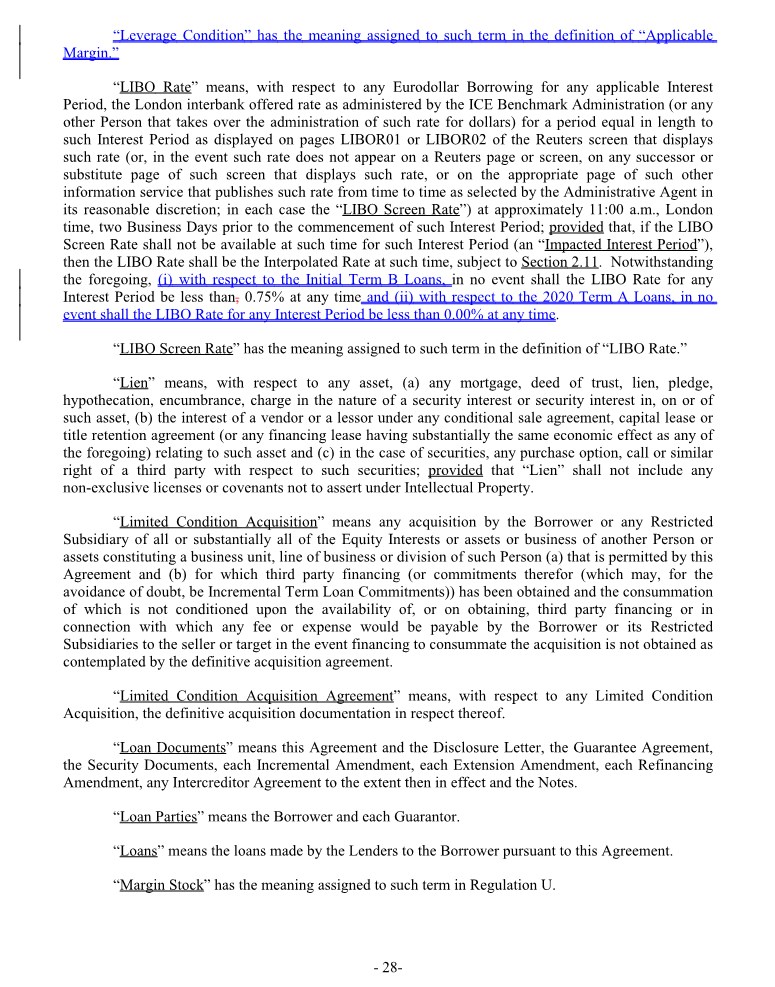 "Leverage Condition" has the meaning assigned to such term in the definition of "Applicable Margin."

"LIBO Rate" means, with respect to any Eurodollar Borrowing for any applicable Interest Period, the London interbank offered rate as administered by the ICE Benchmark Administration (or any other Person that takes over the administration of such rate for dollars) for a period equal in length to such Interest Period as displayed on pages LIBOR01 or LIBOR02 of the Reuters screen that displays such rate (or, in the event such rate does not appear on a Reuters page or screen, on any successor or substitute page of such screen that displays such rate, or on the appropriate page of such other information service that publishes such rate from time to time as selected by the Administrative Agent in its reasonable discretion; in each case the "LIBO Screen Rate") at approximately 11:00 a.m., London time, two Business Days prior to the commencement of such Interest Period; provided that, if the LIBO Screen Rate shall not be available at such time for such Interest Period (an "Impacted Interest Period"), then the LIBO Rate shall be the Interpolated Rate at such time, subject to Section 2.11. Notwithstanding the foregoing, (i) with respect to the Initial Term B Loans, in no event shall the LIBO Rate for any Interest Period be less than, 0.75% at any time and (ii) with respect to the 2020 Term A Loans, in no event shall the LIBO Rate for any Interest Period be less than 0.00% at any time.

"LIBO Screen Rate" has the meaning assigned to such term in the definition of "LIBO Rate."

"Lien" means, with respect to any asset, (a) any mortgage, deed of trust, lien, pledge, hypothecation, encumbrance, charge in the nature of a security interest or security interest in, on or of such asset, (b) the interest of a vendor or a lessor under any conditional sale agreement, capital lease or title retention agreement (or any financing lease having substantially the same economic effect as any of the foregoing) relating to such asset and (c) in the case of securities, any purchase option, call or similar right of a third party with respect to such securities; provided that "Lien" shall not include any non-exclusive licenses or covenants not to assert under Intellectual Property.

"Limited Condition Acquisition" means any acquisition by the Borrower or any Restricted Subsidiary of all or substantially all of the Equity Interests or assets or business of another Person or assets constituting a business unit, line of business or division of such Person (a) that is permitted by this Agreement and (b) for which third party financing (or commitments therefor (which may, for the avoidance of doubt, be Incremental Term Loan Commitments)) has been obtained and the consummation of which is not conditioned upon the availability of, or on obtaining, third party financing or in connection with which any fee or expense would be payable by the Borrower or its Restricted Subsidiaries to the seller or target in the event financing to consummate the acquisition is not obtained as contemplated by the definitive acquisition agreement.

"Limited Condition Acquisition Agreement" means, with respect to any Limited Condition Acquisition, the definitive acquisition documentation in respect thereof.

"Loan Documents" means this Agreement and the Disclosure Letter, the Guarantee Agreement, the Security Documents, each Incremental Amendment, each Extension Amendment, each Refinancing Amendment, any Intercreditor Agreement to the extent then in effect and the Notes.

"Loan Parties" means the Borrower and each Guarantor.

"Loans" means the loans made by the Lenders to the Borrower pursuant to this Agreement.

"Margin Stock" has the meaning assigned to such term in Regulation U.

- 28-